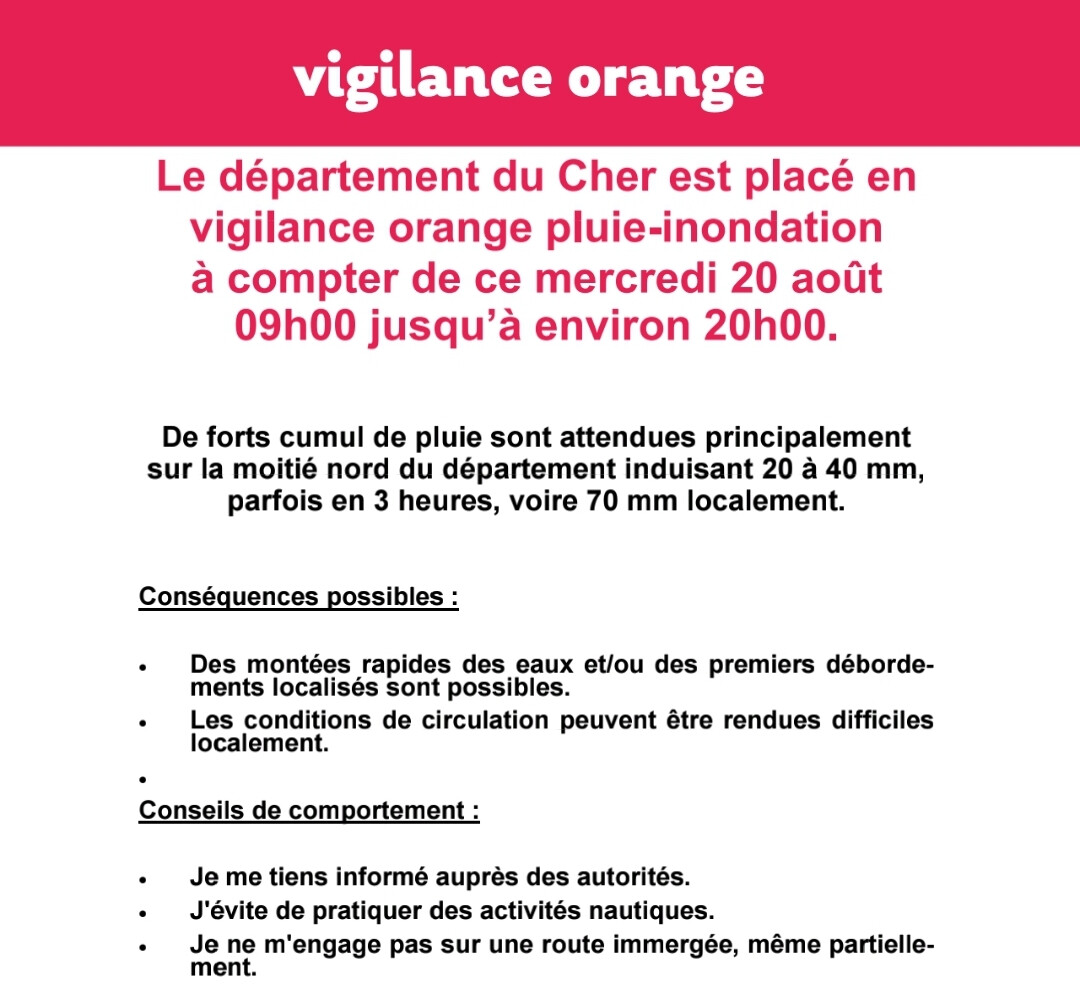 vigilance orange

Le département du Cher est placé en vigilance orange pluie-inondation à compter de ce mercredi 20 août 09h00 jusqu'à environ 20h00.

De forts cumul de pluie sont attendues principalement sur la moitié nord du département induisant 20 à 40 mm, parfois en 3 heures, voire 70 mm localement.

Conséquences possibles :

• Des montées rapides des eaux et/ou des premiers débordements localisés sont possibles.
• Les conditions de circulation peuvent être rendues difficiles localement.
•

Conseils de comportement :

• Je me tiens informé auprès des autorités.
• J'évite de pratiquer des activités nautiques.
• Je ne m'engage pas sur une route immergée, même partiellement.